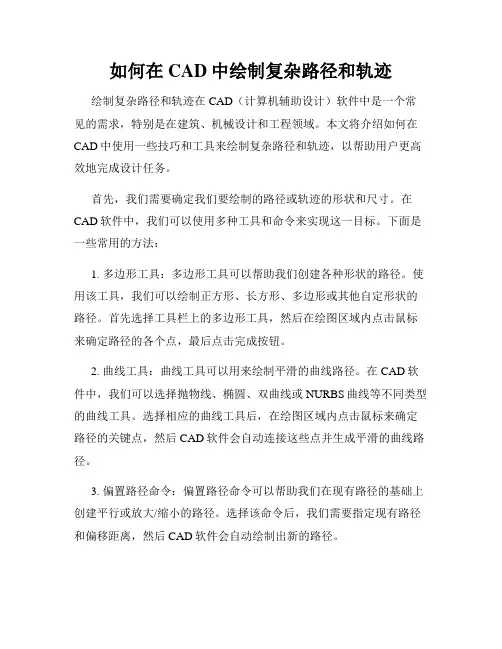 如何在 CAD 中绘制复杂路径和轨迹

绘制复杂路径和轨迹在 CAD（计算机辅助设计）软件中是一个常见的需求，特别是在建筑、机械设计和工程领域。本文将介绍如何在 CAD 中使用一些技巧和工具来绘制复杂路径和轨迹，以帮助用户更高效地完成设计任务。

首先，我们需要确定我们要绘制的路径或轨迹的形状和尺寸。在 CAD 软件中，我们可以使用多种工具和命令来实现这一目标。下面是一些常用的方法：

1. 多边形工具：多边形工具可以帮助我们创建各种形状的路径。使用该工具，我们可以绘制正方形、长方形、多边形或其他自定形状的路径。首先选择工具栏上的多边形工具，然后在绘图区域内点击鼠标来确定路径的各个点，最后点击完成按钮。

2. 曲线工具：曲线工具可以用来绘制平滑的曲线路径。在 CAD 软件中，我们可以选择抛物线、椭圆、双曲线或 NURBS 曲线等不同类型的曲线工具。选择相应的曲线工具后，在绘图区域内点击鼠标来确定路径的关键点，然后 CAD 软件会自动连接这些点并生成平滑的曲线路径。

3. 偏置路径命令：偏置路径命令可以帮助我们在现有路径的基础上创建平行或放大/缩小的路径。选择该命令后，我们需要指定现有路径和偏移距离，然后 CAD 软件会自动绘制出新的路径。